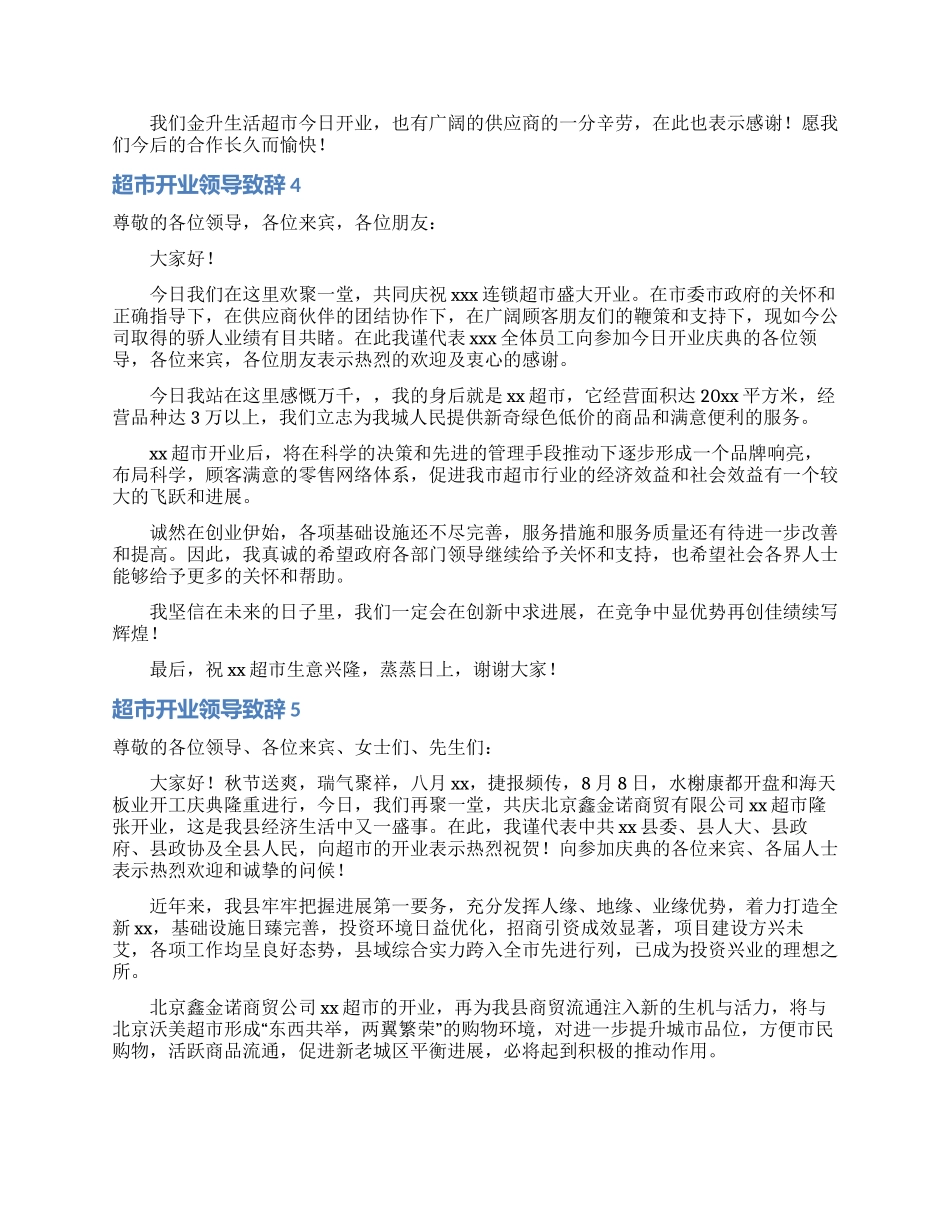 我们金升生活超市今日开业，也有广阔的供应商的一分辛劳，在此也表示感谢！愿我们今后的合作长久而愉快！

超市开业领导致辞 4

尊敬的各位领导，各位来宾，各位朋友：

大家好！

今日我们在这里欢聚一堂，共同庆祝 xxx 连锁超市盛大开业。在市委市政府的关怀和正确指导下，在供应商伙伴的团结协作下，在广阔顾客朋友们的鞭策和支持下，现如今公司取得的骄人业绩有目共睹。在此我谨代表 xxx 全体员工向参加今日开业庆典的各位领导，各位来宾，各位朋友表示热烈的欢迎及衷心的感谢。

今日我站在这里感慨万千，，我的身后就是 xx 超市，它经营面积达 20xx 平方米，经营品种达 3 万以上，我们立志为我城人民提供新奇绿色低价的商品和满意便利的服务。

xx 超市开业后，将在科学的决策和先进的管理手段推动下逐步形成一个品牌响亮，布局科学，顾客满意的零售网络体系，促进我市超市行业的经济效益和社会效益有一个较大的飞跃和进展。

诚然在创业伊始，各项基础设施还不尽完善，服务措施和服务质量还有待进一步改善和提高。因此，我真诚的希望政府各部门领导继续给予关怀和支持，也希望社会各界人士能够给予更多的关怀和帮助。

我坚信在未来的日子里，我们一定会在创新中求进展，在竞争中显优势再创佳绩续写辉煌！

最后，祝 xx 超市生意兴隆，蒸蒸日上，谢谢大家！

超市开业领导致辞 5

尊敬的各位领导、各位来宾、女士们、先生们：

大家好！秋节送爽，瑞气聚祥，八月 xx，捷报频传，8 月 8 日，水榭康都开盘和海天板业开工庆典隆重进行，今日，我们再聚一堂，共庆北京鑫金诺商贸有限公司 xx 超市隆张开业，这是我县经济生活中又一盛事。在此，我谨代表中共 xx 县委、县人大、县政府、县政协及全县人民，向超市的开业表示热烈祝贺！向参加庆典的各位来宾、各届人士表示热烈欢迎和诚挚的问候！

近年来，我县牢牢把握进展第一要务，充分发挥人缘、地缘、业缘优势，着力打造全新 xx，基础设施日臻完善，投资环境日益优化，招商引资成效显著，项目建设方兴未艾，各项工作均呈良好态势，县域综合实力跨入全市先进行列，已成为投资兴业的理想之所。

北京鑫金诺商贸公司 xx 超市的开业，再为我县商贸流通注入新的生机与活力，将与北京沃美超市形成“东西共举，两翼繁荣”的购物环境，对进一步提升城市品位，方便市民购物，活跃商品流通，促进新老城区平衡进展，必将起到积极的推动作用。